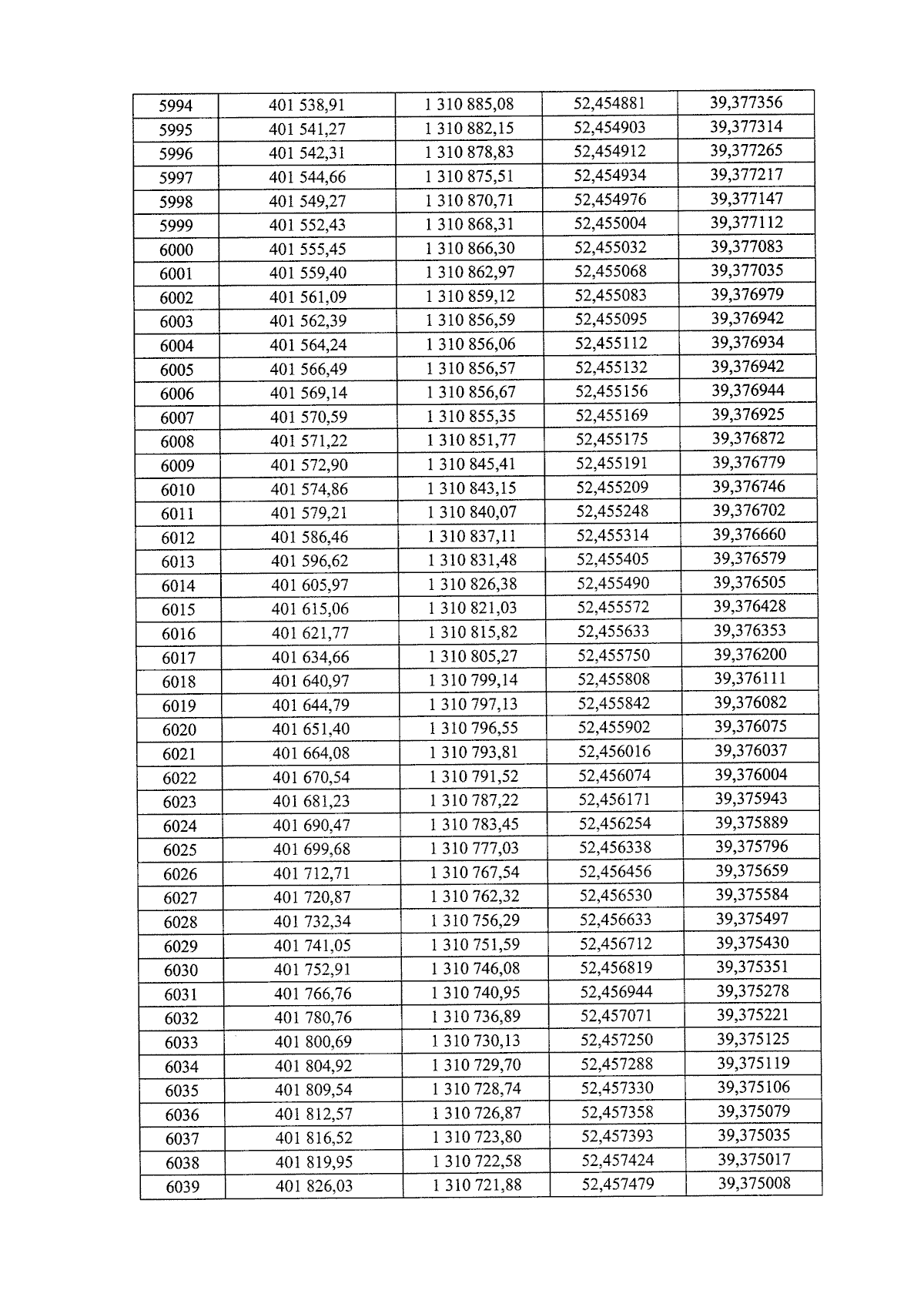 | 5994 | 401 538,91 | 1 310 885,08 | 52,454881 | 39,377356 |
|---|---|---|---|---|
| 5995 | 401 541,27 | 1 310 882,15 | 52,454903 | 39,377314 |
| 5996 | 401 542,31 | 1 310 878,83 | 52,454912 | 39,377265 |
| 5997 | 401 544,66 | 1 310 875,51 | 52,454934 | 39,377217 |
| 5998 | 401 549,27 | 1 310 870,71 | 52,454976 | 39,377147 |
| 5999 | 401 552,43 | 1 310 868,31 | 52,455004 | 39,377112 |
| 6000 | 401 555,45 | 1 310 866,30 | 52,455032 | 39,377083 |
| 6001 | 401 559,40 | 1 310 862,97 | 52,455068 | 39,377035 |
| 6002 | 401 561,09 | 1 310 859,12 | 52,455083 | 39,376979 |
| 6003 | 401 562,39 | 1 310 856,59 | 52,455095 | 39,376942 |
| 6004 | 401 564,24 | 1 310 856,06 | 52,455112 | 39,376934 |
| 6005 | 401 566,49 | 1 310 856,57 | 52,455132 | 39,376942 |
| 6006 | 401 569,14 | 1 310 856,67 | 52,455156 | 39,376944 |
| 6007 | 401 570,59 | 1 310 855,35 | 52,455169 | 39,376925 |
| 6008 | 401 571,22 | 1 310 851,77 | 52,455175 | 39,376872 |
| 6009 | 401 572,90 | 1 310 845,41 | 52,455191 | 39,376779 |
| 6010 | 401 574,86 | 1 310 843,15 | 52,455209 | 39,376746 |
| 6011 | 401 579,21 | 1 310 840,07 | 52,455248 | 39,376702 |
| 6012 | 401 586,46 | 1 310 837,11 | 52,455314 | 39,376660 |
| 6013 | 401 596,62 | 1 310 831,48 | 52,455405 | 39,376579 |
| 6014 | 401 605,97 | 1 310 826,38 | 52,455490 | 39,376505 |
| 6015 | 401 615,06 | 1 310 821,03 | 52,455572 | 39,376428 |
| 6016 | 401 621,77 | 1 310 815,82 | 52,455633 | 39,376353 |
| 6017 | 401 634,66 | 1 310 805,27 | 52,455750 | 39,376200 |
| 6018 | 401 640,97 | 1 310 799,14 | 52,455808 | 39,376111 |
| 6019 | 401 644,79 | 1 310 797,13 | 52,455842 | 39,376082 |
| 6020 | 401 651,40 | 1 310 796,55 | 52,455902 | 39,376075 |
| 6021 | 401 664,08 | 1 310 793,81 | 52,456016 | 39,376037 |
| 6022 | 401 670,54 | 1 310 791,52 | 52,456074 | 39,376004 |
| 6023 | 401 681,23 | 1 310 787,22 | 52,456171 | 39,375943 |
| 6024 | 401 690,47 | 1 310 783,45 | 52,456254 | 39,375889 |
| 6025 | 401 699,68 | 1 310 777,03 | 52,456338 | 39,375796 |
| 6026 | 401 712,71 | 1 310 767,54 | 52,456456 | 39,375659 |
| 6027 | 401 720,87 | 1 310 762,32 | 52,456530 | 39,375584 |
| 6028 | 401 732,34 | 1 310 756,29 | 52,456633 | 39,375497 |
| 6029 | 401 741,05 | 1 310 751,59 | 52,456712 | 39,375430 |
| 6030 | 401 752,91 | 1 310 746,08 | 52,456819 | 39,375351 |
| 6031 | 401 766,76 | 1 310 740,95 | 52,456944 | 39,375278 |
| 6032 | 401 780,76 | 1 310 736,89 | 52,457071 | 39,375221 |
| 6033 | 401 800,69 | 1 310 730,13 | 52,457250 | 39,375125 |
| 6034 | 401 804,92 | 1 310 729,70 | 52,457288 | 39,375119 |
| 6035 | 401 809,54 | 1 310 728,74 | 52,457330 | 39,375106 |
| 6036 | 401 812,57 | 1 310 726,87 | 52,457358 | 39,375079 |
| 6037 | 401 816,52 | 1 310 723,80 | 52,457393 | 39,375035 |
| 6038 | 401 819,95 | 1 310 722,58 | 52,457424 | 39,375017 |
| 6039 | 401 826,03 | 1 310 721,88 | 52,457479 | 39,375008 |